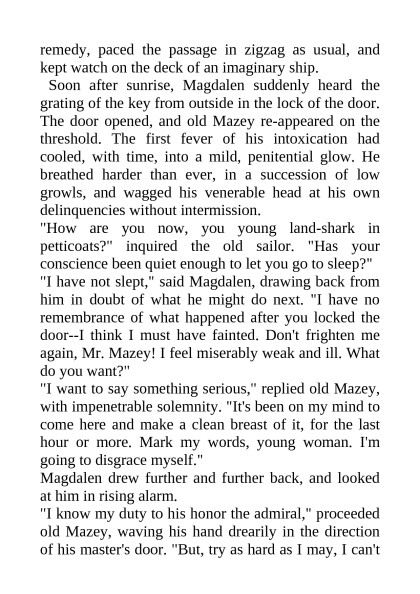 remedy, paced the passage in zigzag as usual, and kept watch on the deck of an imaginary ship.

Soon after sunrise, Magdalen suddenly heard the grating of the key from outside in the lock of the door. The door opened, and old Mazey re-appeared on the threshold. The first fever of his intoxication had cooled, with time, into a mild, penitential glow. He breathed harder than ever, in a succession of low growls, and wagged his venerable head at his own delinquencies without intermission.

"How are you now, you young land-shark in petticoats?" inquired the old sailor. "Has your conscience been quiet enough to let you go to sleep?"

"I have not slept," said Magdalen, drawing back from him in doubt of what he might do next. "I have no remembrance of what happened after you locked the door--I think I must have fainted. Don't frighten me again, Mr. Mazey! I feel miserably weak and ill. What do you want?"

"I want to say something serious," replied old Mazey, with impenetrable solemnity. "It's been on my mind to come here and make a clean breast of it, for the last hour or more. Mark my words, young woman. I'm going to disgrace myself."

Magdalen drew further and further back, and looked at him in rising alarm.

"I know my duty to his honor the admiral," proceeded old Mazey, waving his hand drearily in the direction of his master's door. "But, try as hard as I may, I can't